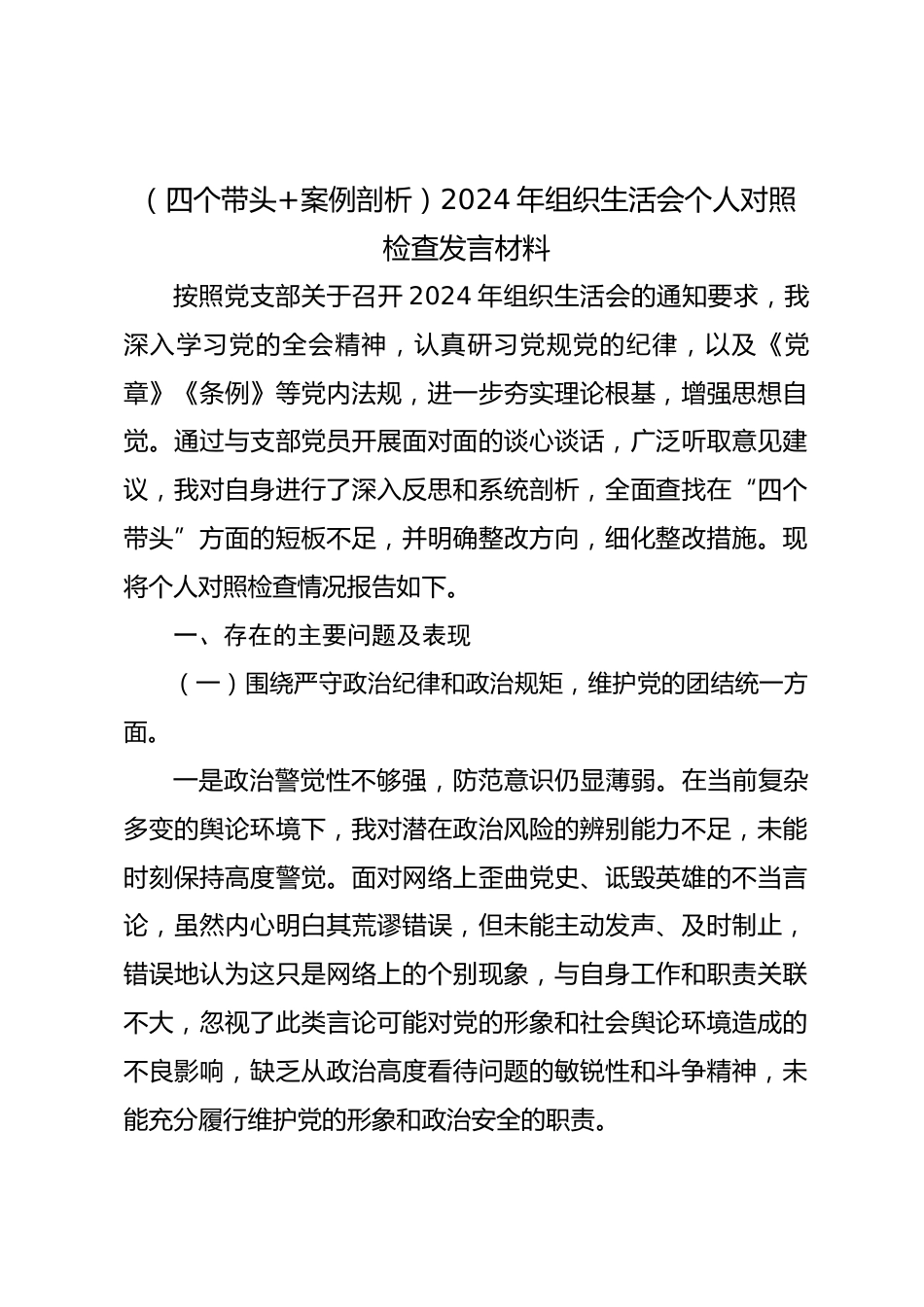 （四个带头+案例剖析）2024年组织生活会个人对照检查发言材料

按照党支部关于召开2024年组织生活会的通知要求，我深入学习党的全会精神，认真研习党规党的纪律，以及《党章》《条例》等党内法规，进一步夯实理论根基，增强思想自觉。通过与支部党员开展面对面的谈心谈话，广泛听取意见建议，我对自身进行了深入反思和系统剖析，全面查找在“四个带头”方面的短板不足，并明确整改方向，细化整改措施。现将个人对照检查情况报告如下。

一、存在的主要问题及表现

（一）围绕严守政治纪律和政治规矩，维护党的团结统一方面。

一是政治警觉性不够强，防范意识仍显薄弱。在当前复杂多变的舆论环境下，我对潜在政治风险的辨别能力不足，未能时刻保持高度警觉。面对网络上歪曲党史、诋毁英雄的不当言论，虽然内心明白其荒谬错误，但未能主动发声、及时制止，错误地认为这只是网络上的个别现象，与自身工作和职责关联不大，忽视了此类言论可能对党的形象和社会舆论环境造成的不良影响，缺乏从政治高度看待问题的敏锐性和斗争精神，未能充分履行维护党的形象和政治安全的职责。